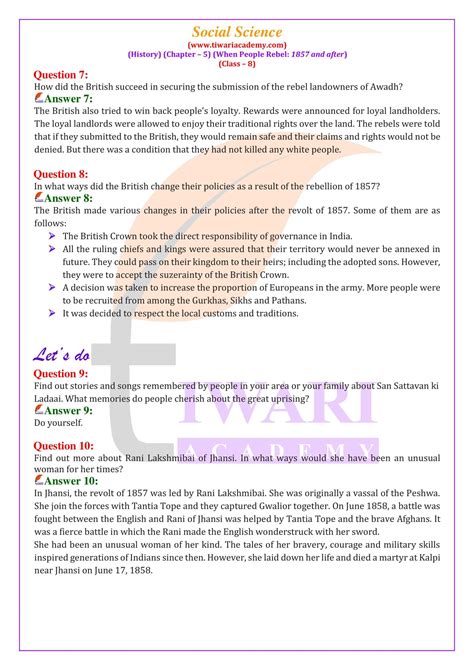 Social Science
(www.tiwariacademy.com)
(History) (Chapter – 5) (When People Rebel: 1857 and after)
(Class – 8)

Question 7:
How did the British succeed in securing the submission of the rebel landowners of Awadh?
Answer 7:
The British also tried to win back people's loyalty. Rewards were announced for loyal landholders. The loyal landlords were allowed to enjoy their traditional rights over the land. The rebels were told that if they submitted to the British, they would remain safe and their claims and rights would not be denied. But there was a condition that they had not killed any white people.

Question 8:
In what ways did the British change their policies as a result of the rebellion of 1857?
Answer 8:
The British made various changes in their policies after the revolt of 1857. Some of them are as follows:
➤ The British Crown took the direct responsibility of governance in India.
➤ All the ruling chiefs and kings were assured that their territory would never be annexed in future. They could pass on their kingdom to their heirs; including the adopted sons. However, they were to accept the suzerainty of the British Crown.
➤ A decision was taken to increase the proportion of Europeans in the army. More people were to be recruited from among the Gurkhas, Sikhs and Pathans.
➤ It was decided to respect the local customs and traditions.

Let's do
Question 9:
Find out stories and songs remembered by people in your area or your family about San Sattavan ki Ladaai. What memories do people cherish about the great uprising?
Answer 9:
Do yourself.

Question 10:
Find out more about Rani Lakshmibai of Jhansi. In what ways would she have been an unusual woman for her times?
Answer 10:
In Jhansi, the revolt of 1857 was led by Rani Lakshmibai. She was originally a vassal of the Peshwa. She join the forces with Tantia Tope and they captured Gwalior together. On June 1858, a battle was fought between the English and Rani of Jhansi was helped by Tantia Tope and the brave Afghans. It was a fierce battle in which the Rani made the English wonderstruck with her sword.
She had been an unusual woman of her kind. The tales of her bravery, courage and military skills inspired generations of Indians since then. However, she laid down her life and died a martyr at Kalpi near Jhansi on June 17, 1858.

TIWARI
ACADEMY